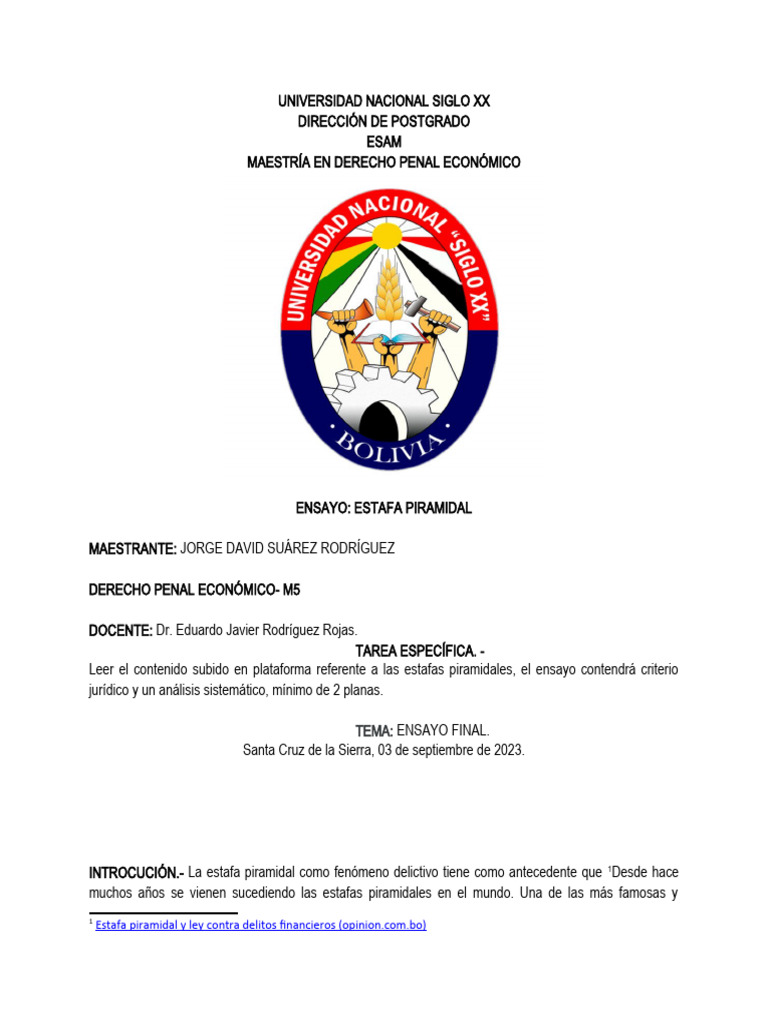 UNIVERSIDAD NACIONAL SIGLO XX
DIRECCIÓN DE POSTGRADO
ESAM
MAESTRÍA EN DERECHO PENAL ECONÓMICO

UNIVERSIDAD NACIONAL "SIGLO XX"
BOLIVIA

ENSAYO: ESTAFA PIRAMIDAL

MAESTRANTE: JORGE DAVID SUÁREZ RODRÍGUEZ

DERECHO PENAL ECONÓMICO- M5

DOCENTE: Dr. Eduardo Javier Rodríguez Rojas.

TAREA ESPECÍFICA. -

Leer el contenido subido en plataforma referente a las estafas piramidales, el ensayo contendrá criterio jurídico y un análisis sistemático, mínimo de 2 planas.

TEMA: ENSAYO FINAL.
Santa Cruz de la Sierra, 03 de septiembre de 2023.

INTROCUCIÓN.- La estafa piramidal como fenómeno delictivo tiene como antecedente que $^1$Desde hace muchos años se vienen sucediendo las estafas piramidales en el mundo. Una de las más famosas y

$^1$ Estafa piramidal y ley contra delitos financieros (opinion.com.bo)